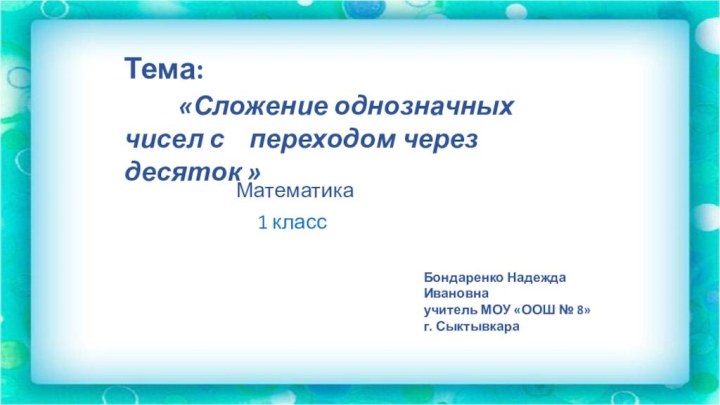 Тема:

«Сложение однозначных чисел с переходом через десяток »

Математика

1 класс

Бондаренко Надежда Ивановна
учитель МОУ «ООШ № 8»
г. Сыктывкара